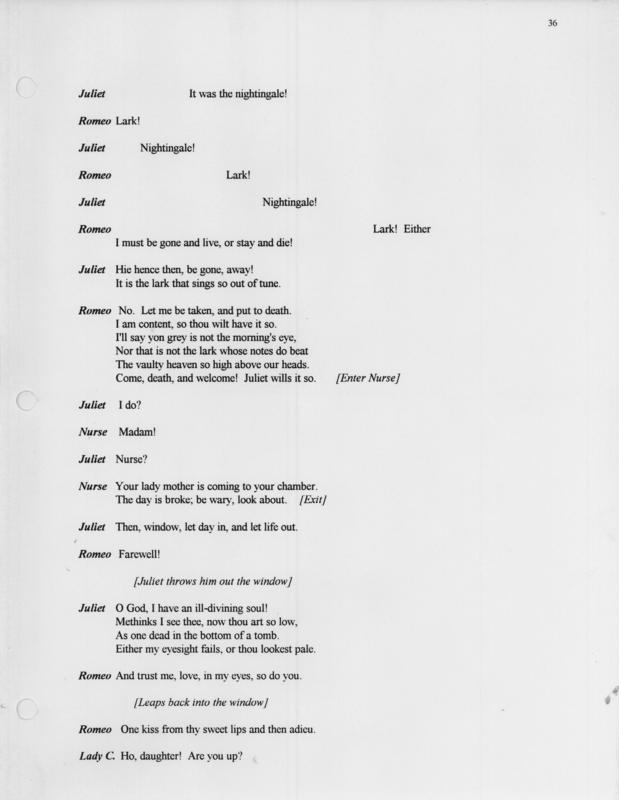 36

Juliet It was the nightingale!

Romeo Lark!

Juliet Nightingale!

Romeo Lark!

Juliet Nightingale!

Romeo Lark! Either
I must be gone and live, or stay and die!

Juliet Hie hence then, be gone, away!
It is the lark that sings so out of tune.

Romeo No. Let me be taken, and put to death.
I am content, so thou wilt have it so.
I'll say yon grey is not the morning's eye,
Nor that is not the lark whose notes do beat
The vaulty heaven so high above our heads.
Come, death, and welcome! Juliet wills it so. [Enter Nurse]

Juliet I do?

Nurse Madam!

Juliet Nurse?

Nurse Your lady mother is coming to your chamber.
The day is broke; be wary, look about. [Exit]

Juliet Then, window, let day in, and let life out.

Romeo Farewell!

[Juliet throws him out the window]

Juliet O God, I have an ill-divining soul!
Methinks I see thee, now thou art so low,
As one dead in the bottom of a tomb.
Either my eyesight fails, or thou lookest pale.

Romeo And trust me, love, in my eyes, so do you.

[Leaps back into the window]

Romeo One kiss from thy sweet lips and then adieu.

Lady C. Ho, daughter! Are you up?